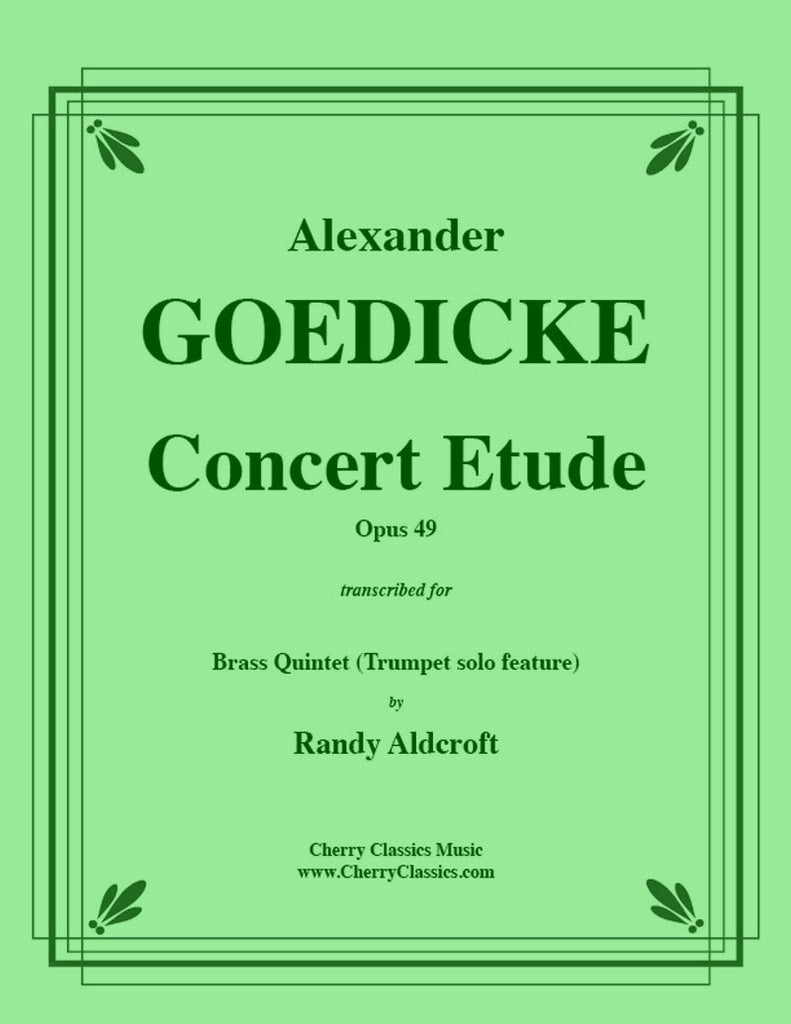 Alexander

GOEDICKE

Concert Etude

Opus 49

transcribed for

Brass Quintet (Trumpet solo feature)

by

Randy Aldcroft

Cherry Classics Music
www.CherryClassics.com